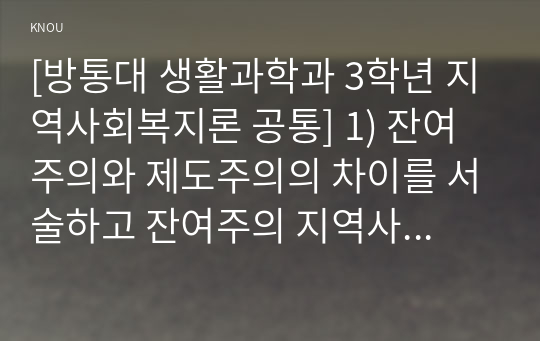 KNOU

[방통대 생활과학과 3학년 지역사회복지론 공통] 1) 잔여주의와 제도주의의 차이를 서술하고 잔여주의 지역사...